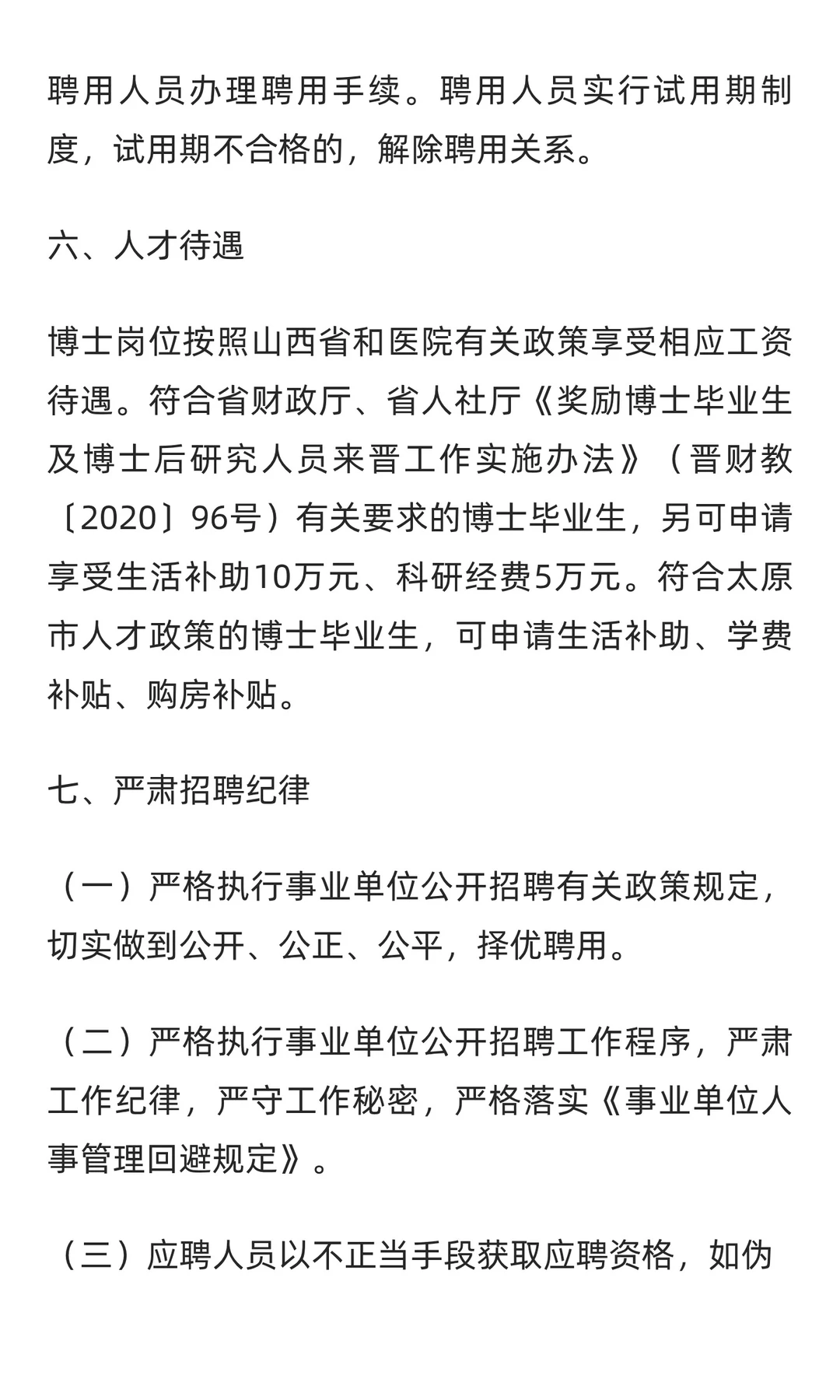 聘用人员办理聘用手续。聘用人员实行试用期制度，试用期不合格的，解除聘用关系。

六、人才待遇

博士岗位按照山西省和医院有关政策享受相应工资待遇。符合省财政厅、省人社厅《奖励博士毕业生及博士后研究人员来晋工作实施办法》（晋财教〔2020〕96号）有关要求的博士毕业生，另可申请享受生活补助10万元、科研经费5万元。符合太原市人才政策的博士毕业生，可申请生活补助、学费补贴、购房补贴。

七、严肃招聘纪律

（一）严格执行事业单位公开招聘有关政策规定，切实做到公开、公正、公平，择优聘用。

（二）严格执行事业单位公开招聘工作程序，严肃工作纪律，严守工作秘密，严格落实《事业单位人事管理回避规定》。

（三）应聘人员以不正当手段获取应聘资格，如伪